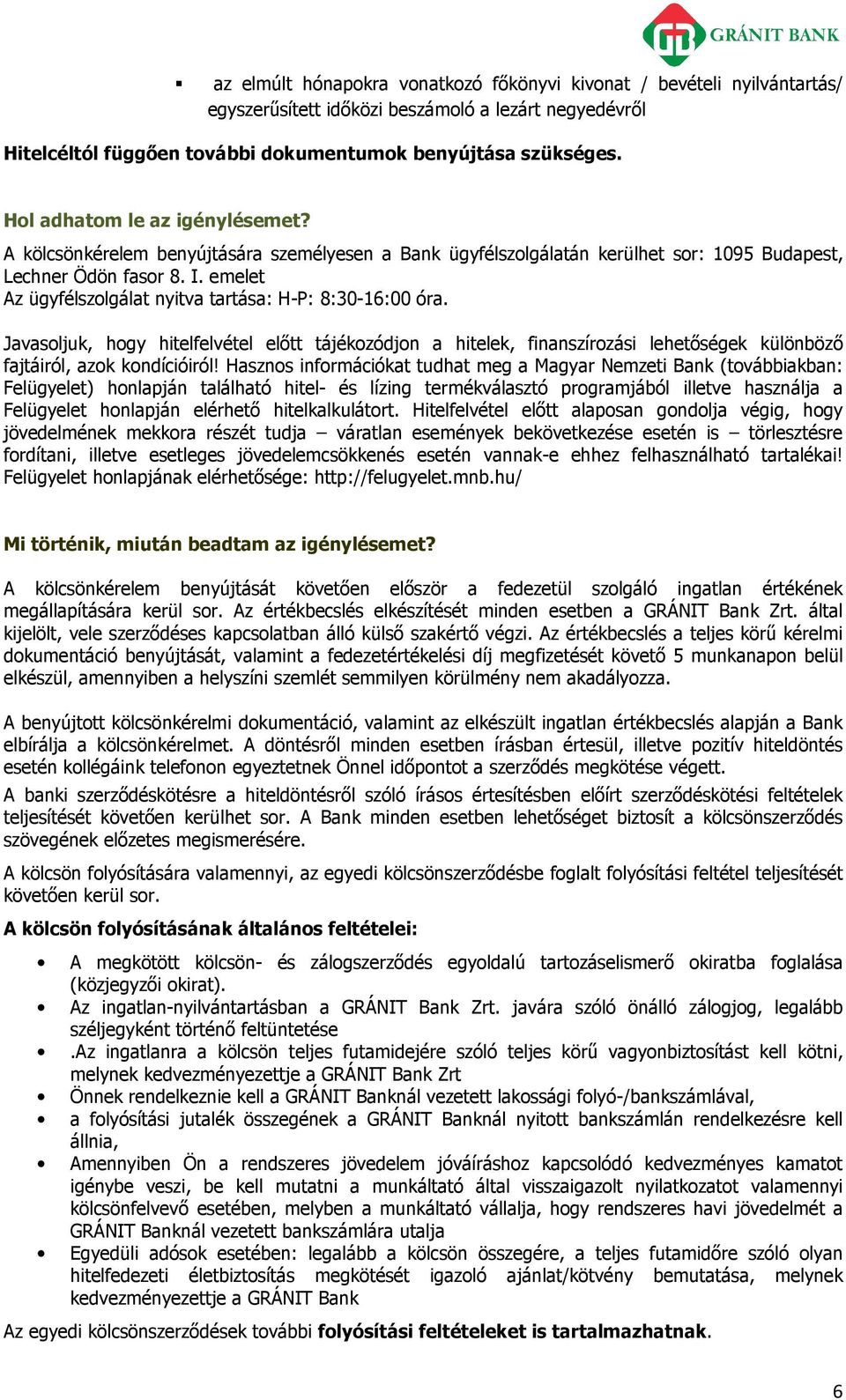 GRÁNIT BANK

▪ az elmúlt hónapokra vonatkozó főkönyvi kivonat / bevételi nyilvántartás/ egyszerűsített időközi beszámoló a lezárt negyedévről

Hitelcéltól függően további dokumentumok benyújtása szükséges.

Hol adhatom le az igénylésemet?

A kölcsönkérelem benyújtására személyesen a Bank ügyfélszolgálatán kerülhet sor: 1095 Budapest, Lechner Ödön fasor 8. I. emelet
Az ügyfélszolgálat nyitva tartása: H-P: 8:30-16:00 óra.

Javasoljuk, hogy hitelfelvétel előtt tájékozódjon a hitelek, finanszírozási lehetőségek különböző fajtáiról, azok kondícióiról! Hasznos információkat tudhat meg a Magyar Nemzeti Bank (továbbiakban: Felügyelet) honlapján található hitel- és lízing termékválasztó programjából illetve használja a Felügyelet honlapján elérhető hitelkalkulátort. Hitelfelvétel előtt alaposan gondolja végig, hogy jövedelmének mekkora részét tudja – váratlan események bekövetkezése esetén is – törlesztésre fordítani, illetve esetleges jövedelemcsökkenés esetén vannak-e ehhez felhasználható tartalékai! Felügyelet honlapjának elérhetősége: http://felugyelet.mnb.hu/

Mi történik, miután beadtam az igénylésemet?

A kölcsönkérelem benyújtását követően először a fedezetül szolgáló ingatlan értékének megállapítására kerül sor. Az értékbecslés elkészítését minden esetben a GRÁNIT Bank Zrt. által kijelölt, vele szerződéses kapcsolatban álló külső szakértő végzi. Az értékbecslés a teljes körű kérelmi dokumentáció benyújtását, valamint a fedezetértékelési díj megfizetését követő 5 munkanapon belül elkészül, amennyiben a helyszíni szemlét semmilyen körülmény nem akadályozza.

A benyújtott kölcsönkérelmi dokumentáció, valamint az elkészült ingatlan értékbecslés alapján a Bank elbírálja a kölcsönkérelmet. A döntésről minden esetben írásban értesül, illetve pozitív hiteldöntés esetén kollégáink telefonon egyeztetnek Önnel időpontot a szerződés megkötése végett.

A banki szerződéskötésre a hiteldöntésről szóló írásos értesítésben előírt szerződéskötési feltételek teljesítését követően kerülhet sor. A Bank minden esetben lehetőséget biztosít a kölcsönszerződés szövegének előzetes megismerésére.

A kölcsön folyósítására valamennyi, az egyedi kölcsönszerződésbe foglalt folyósítási feltétel teljesítését követően kerül sor.

A kölcsön folyósításának általános feltételei:

• A megkötött kölcsön- és zálogszerződés egyoldalú tartozáselismerő okiratba foglalása (közjegyzői okirat).
• Az ingatlan-nyilvántartásban a GRÁNIT Bank Zrt. javára szóló önálló zálogjog, legalább széljegyként történő feltüntetése
• .Az ingatlanra a kölcsön teljes futamidejére szóló teljes körű vagyonbiztosítást kell kötni, melynek kedvezményezettje a GRÁNIT Bank Zrt
• Önnek rendelkeznie kell a GRÁNIT Banknál vezetett lakossági folyó-/bankszámlával,
• a folyósítási jutalék összegének a GRÁNIT Banknál nyitott bankszámlán rendelkezésre kell állnia,
• Amennyiben Ön a rendszeres jövedelem jóváíráshoz kapcsolódó kedvezményes kamatot igénybe veszi, be kell mutatni a munkáltató által visszaigazolt nyilatkozatot valamennyi kölcsönfelvevő esetében, melyben a munkáltató vállalja, hogy rendszeres havi jövedelmét a GRÁNIT Banknál vezetett bankszámlára utalja
• Egyedüli adósok esetében: legalább a kölcsön összegére, a teljes futamidőre szóló olyan hitelfedezeti életbiztosítás megkötését igazoló ajánlat/kötvény bemutatása, melynek kedvezményezettje a GRÁNIT Bank

Az egyedi kölcsönszerződések további folyósítási feltételeket is tartalmazhatnak.

6